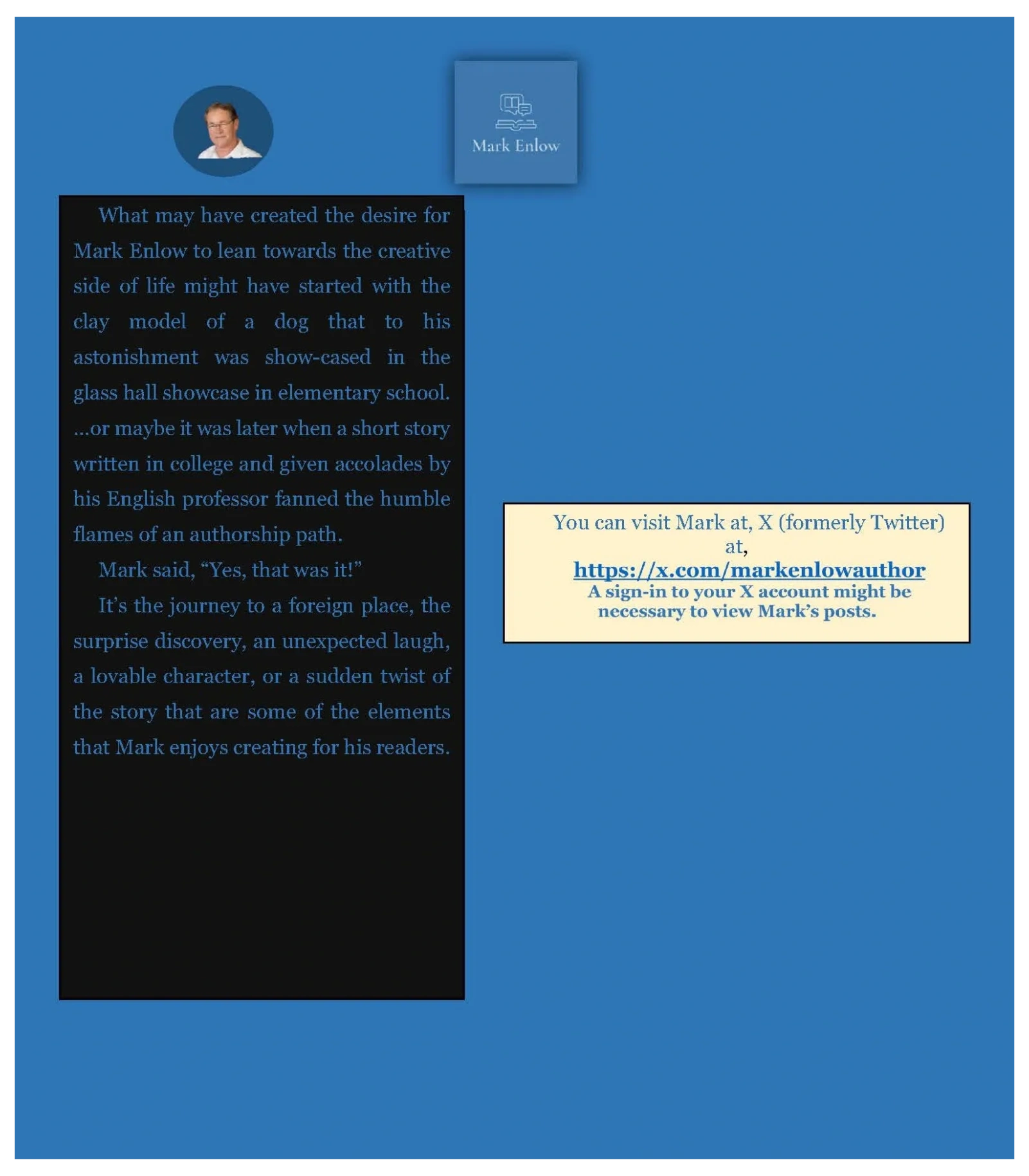 Mark Enlow

What may have created the desire for Mark Enlow to lean towards the creative side of life might have started with the clay model of a dog that to his astonishment was show-cased in the glass hall showcase in elementary school. ...or maybe it was later when a short story written in college and given accolades by his English professor fanned the humble flames of an authorship path.

Mark said, “Yes, that was it!”

It’s the journey to a foreign place, the surprise discovery, an unexpected laugh, a lovable character, or a sudden twist of the story that are some of the elements that Mark enjoys creating for his readers.

You can visit Mark at, X (formerly Twitter) at,
https://x.com/markenlowauthor
A sign-in to your X account might be necessary to view Mark’s posts.